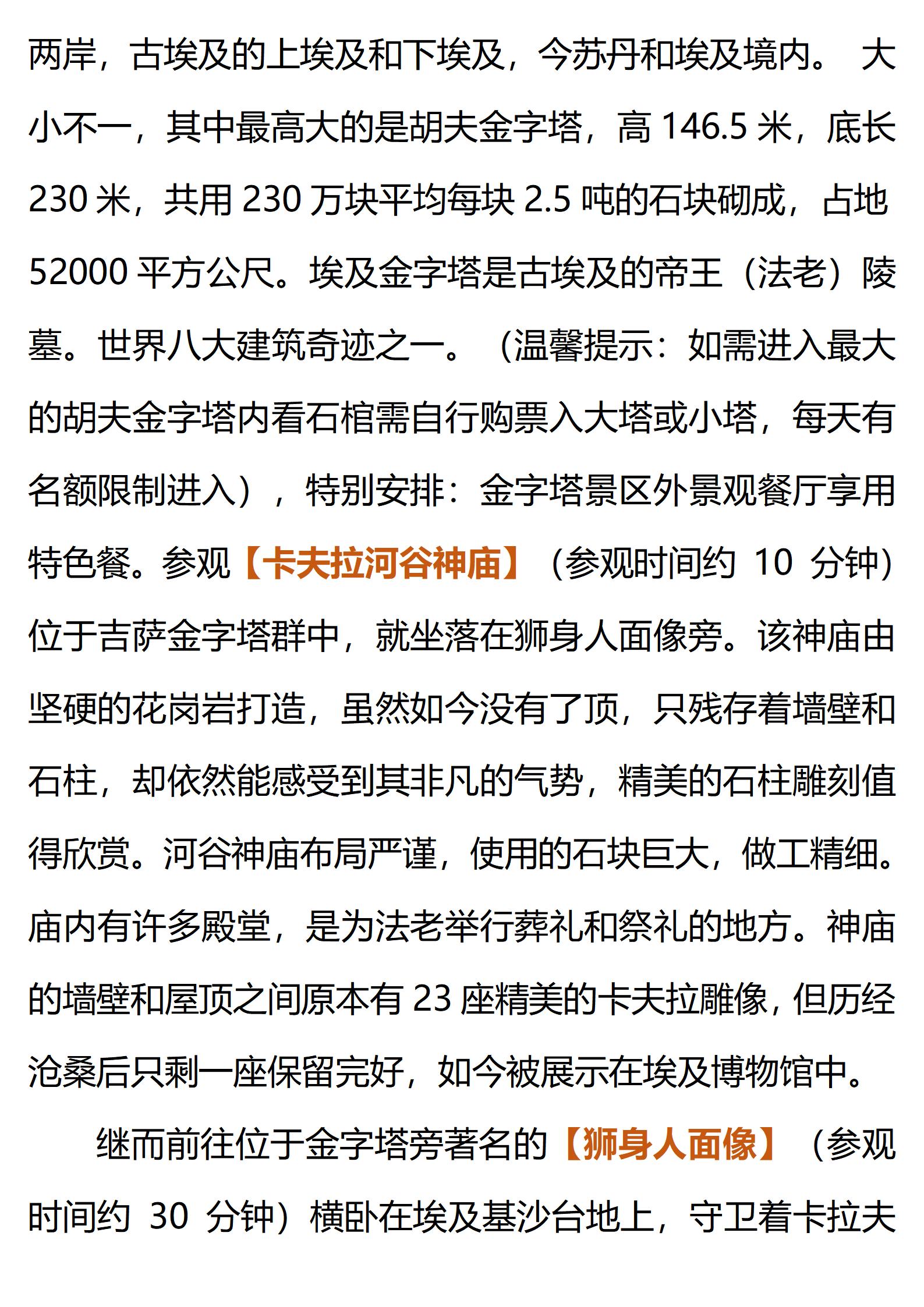 两岸，古埃及的上埃及和下埃及，今苏丹和埃及境内。 大小不一，其中最高大的是胡夫金字塔，高 146.5 米，底长 230 米，共用 230 万块平均每块 2.5 吨的石块砌成，占地 52000 平方公尺。埃及金字塔是古埃及的帝王（法老）陵墓。世界八大建筑奇迹之一。（温馨提示：如需进入最大的胡夫金字塔内看石棺需自行购票入大塔或小塔，每天有名额限制进入），特别安排：金字塔景区外景观餐厅享用特色餐。参观【卡夫拉河谷神庙】（参观时间约 10 分钟）位于吉萨金字塔群中，就坐落在狮身人面像旁。该神庙由坚硬的花岗岩打造，虽然如今没有了顶，只残存着墙壁和石柱，却依然能感受到其非凡的气势，精美的石柱雕刻值得欣赏。河谷神庙布局严谨，使用的石块巨大，做工精细。庙内有许多殿堂，是为法老举行葬礼和祭礼的地方。神庙的墙壁和屋顶之间原本有 23 座精美的卡夫拉雕像，但历经沧桑后只剩一座保留完好，如今被展示在埃及博物馆中。

继而前往位于金字塔旁著名的【狮身人面像】（参观时间约 30 分钟）横卧在埃及基沙台地上，守卫着卡拉夫